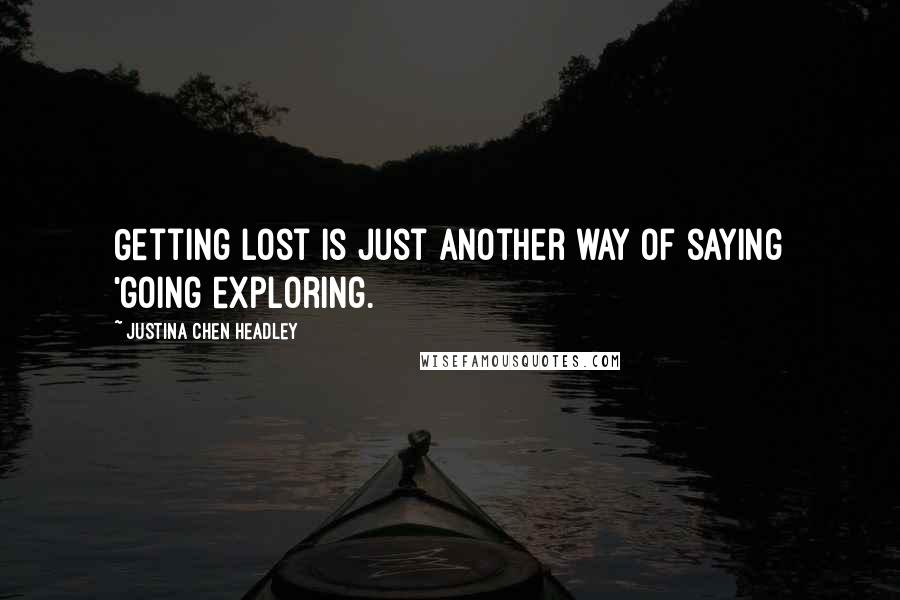 GETTING LOST IS JUST ANOTHER WAY OF SAYING 'GOING EXPLORING.

~ JUSTINA CHEN HEADLEY

WISEFAMOUSQUOTES.COM